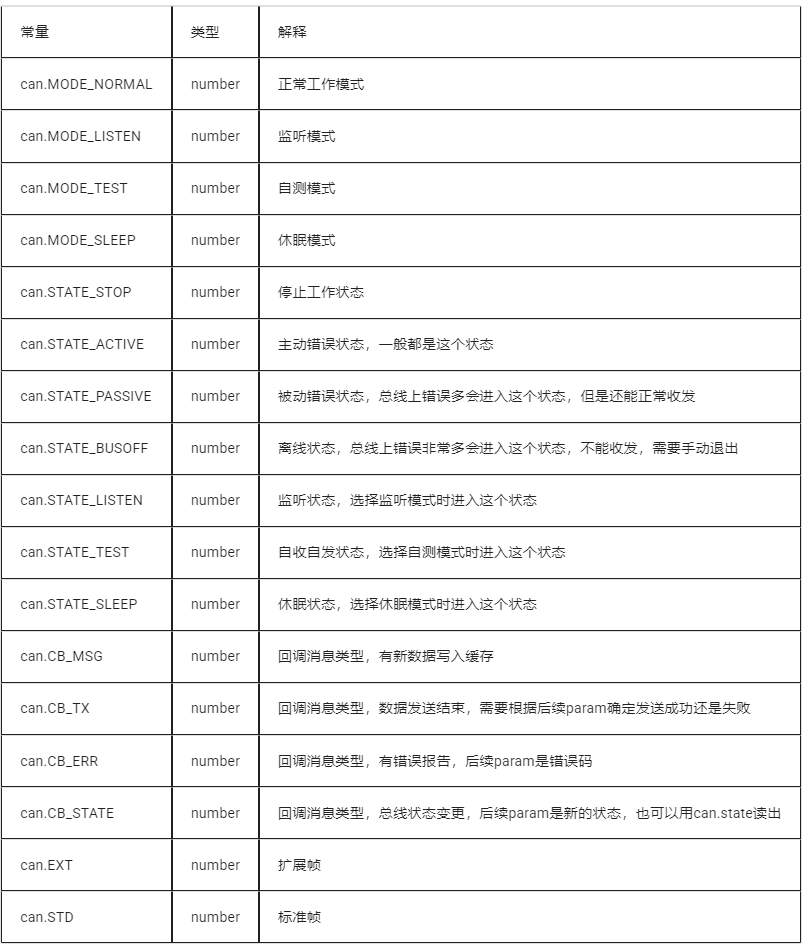 | 常量 | 类型 | 解释 |
|---|---|---|
| can.MODE_NORMAL | number | 正常工作模式 |
| can.MODE_LISTEN | number | 监听模式 |
| can.MODE_TEST | number | 自测模式 |
| can.MODE_SLEEP | number | 休眠模式 |
| can.STATE_STOP | number | 停止工作状态 |
| can.STATE_ACTIVE | number | 主动错误状态，一般都是这个状态 |
| can.STATE_PASSIVE | number | 被动错误状态，总线上错误多会进入这个状态，但是还能正常收发 |
| can.STATE_BUSOFF | number | 离线状态，总线上错误非常多会进入这个状态，不能收发，需要手动退出 |
| can.STATE_LISTEN | number | 监听状态，选择监听模式时进入这个状态 |
| can.STATE_TEST | number | 自收自发状态，选择自测模式时进入这个状态 |
| can.STATE_SLEEP | number | 休眠状态，选择休眠模式时进入这个状态 |
| can.CB_MSG | number | 回调消息类型，有新数据写入缓存 |
| can.CB_TX | number | 回调消息类型，数据发送结束，需要根据后续param确定发送成功还是失败 |
| can.CB_ERR | number | 回调消息类型，有错误报告，后续param是错误码 |
| can.CB_STATE | number | 回调消息类型，总线状态变更，后续param是新的状态，也可以用can.state读出 |
| can.EXT | number | 扩展帧 |
| can.STD | number | 标准帧 |